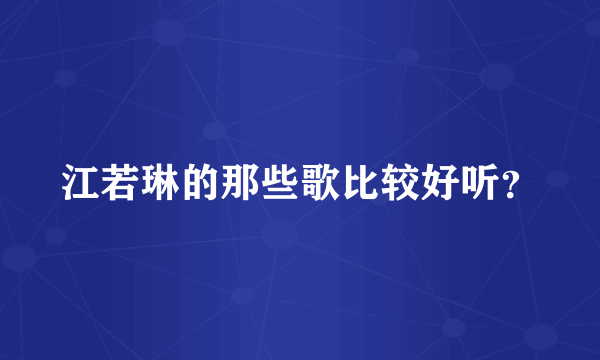 江若琳的那些歌比较好听？